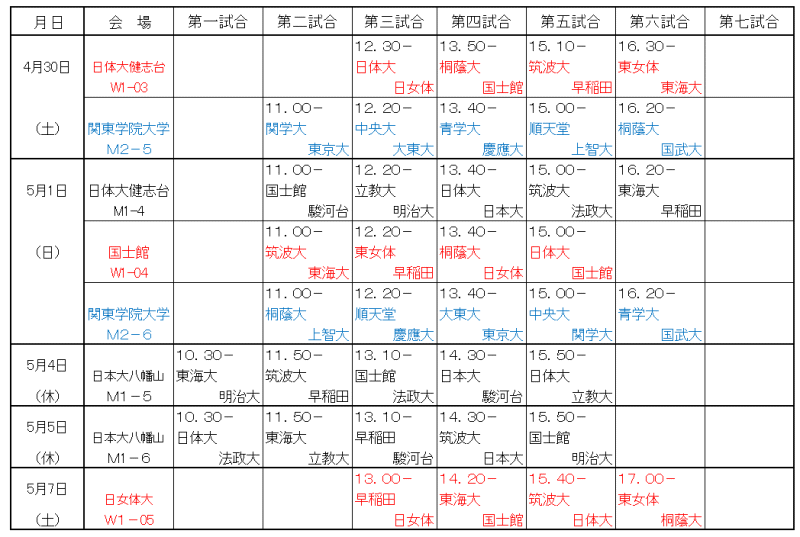 | 月日 | 会　場 | 第一試合 | 第二試合 | 第三試合 | 第四試合 | 第五試合 | 第六試合 | 第七試合 |
|---|---|---|---|---|---|---|---|---|
| 4月30日 | 日体大健志台 W1-03 | | | 12.30－ 日体大 日女体 | 13.50－ 桐蔭大 国士館 | 15.10－ 筑波大 早稲田 | 16.30－ 東女体 東海大 | |
| (土) | 関東学院大学 M2－5 | | 11.00－ 関学大 東京大 | 12.20－ 中央大 大東大 | 13.40－ 青学大 慶應大 | 15.00－ 順天堂 上智大 | 16.20－ 桐蔭大 国武大 | |
| 5月1日 | 日体大健志台 M1-4 | | 11.00－ 国士館 駿河台 | 12.20－ 立教大 明治大 | 13.40－ 日体大 日本大 | 15.00－ 筑波大 法政大 | 16.20－ 東海大 早稲田 | |
| (日) | 国士館 W1-04 | | 11.00－ 筑波大 東海大 | 12.20－ 東女体 早稲田 | 13.40－ 桐蔭大 日女体 | 15.00－ 日体大 国士館 | | |
| | 関東学院大学 M2－6 | | 11.00－ 桐蔭大 上智大 | 12.20－ 順天堂 慶應大 | 13.40－ 大東大 東京大 | 15.00－ 中央大 関学大 | 16.20－ 青学大 国武大 | |
| 5月4日 (休) | 日本大八幡山 M1－5 | 10.30－ 東海大 明治大 | 11.50－ 筑波大 早稲田 | 13.10－ 国士館 法政大 | 14.30－ 日本大 駿河台 | 15.50－ 日体大 立教大 | | |
| 5月5日 (休) | 日本大八幡山 M1－6 | 10.30－ 日体大 法政大 | 11.50－ 東海大 立教大 | 13.10－ 早稲田 駿河台 | 14.30－ 筑波大 日本大 | 15.50－ 国士館 明治大 | | |
| 5月7日 (土) | 日女体大 W1－05 | | | 13.00－ 早稲田 日女体 | 14.20－ 東海大 国士館 | 15.40－ 筑波大 日体大 | 17.00－ 東女体 桐蔭大 | |